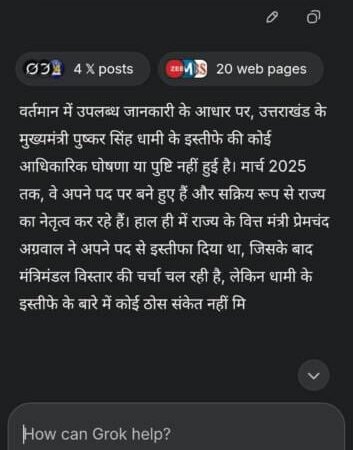 4 𝕏 posts

20 web pages

वर्तमान में उपलब्ध जानकारी के आधार पर, उत्तराखंड के मुख्यमंत्री पुष्कर सिंह धामी के इस्तीफे की कोई आधिकारिक घोषणा या पुष्टि नहीं हुई है। मार्च 2025 तक, वे अपने पद पर बने हुए हैं और सक्रिय रूप से राज्य का नेतृत्व कर रहे हैं। हाल ही में राज्य के वित्त मंत्री प्रेमचंद अग्रवाल ने अपने पद से इस्तीफा दिया था, जिसके बाद मंत्रिमंडल विस्तार की चर्चा चल रही है, लेकिन धामी के इस्तीफे के बारे में कोई ठोस संकेत नहीं मि

How can Grok help?